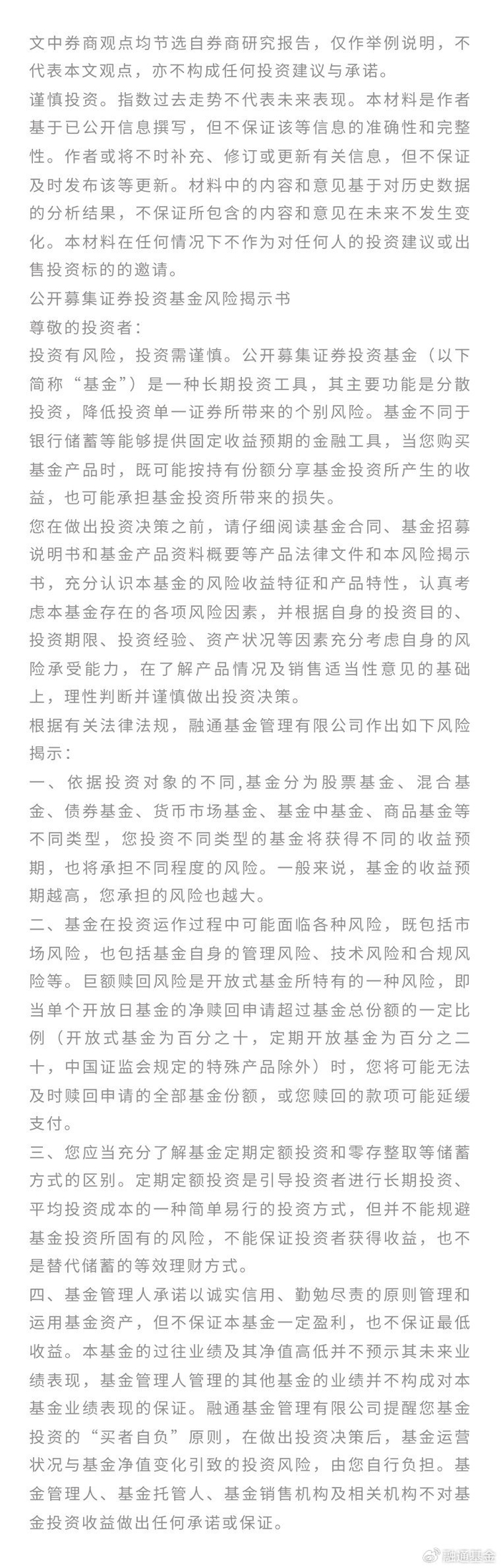 文中券商观点均节选自券商研究报告，仅作举例说明，不代表本文观点，亦不构成任何投资建议与承诺。

谨慎投资。指数过去走势不代表未来表现。本材料是作者基于已公开信息撰写，但不保证该等信息的准确性和完整性。作者或将不时补充、修订或更新有关信息，但不保证及时发布该等更新。材料中的内容和意见基于对历史数据的分析结果，不保证所包含的内容和意见在未来不发生变化。本材料在任何情况下不作为对任何人的投资建议或出售投资标的的邀请。

公开募集证券投资基金风险揭示书

尊敬的投资者：

投资有风险，投资需谨慎。公开募集证券投资基金（以下简称“基金”）是一种长期投资工具，其主要功能是分散投资，降低投资单一证券所带来的个别风险。基金不同于银行储蓄等能够提供固定收益预期的金融工具，当您购买基金产品时，既可能按持有份额分享基金投资所产生的收益，也可能承担基金投资所带来的损失。

您在做出投资决策之前，请仔细阅读基金合同、基金招募说明书和基金产品资料概要等产品法律文件和本风险揭示书，充分认识本基金的风险收益特征和产品特性，认真考虑本基金存在的各项风险因素，并根据自身的投资目的、投资期限、投资经验、资产状况等因素充分考虑自身的风险承受能力，在了解产品情况及销售适当性意见的基础上，理性判断并谨慎做出投资决策。

根据有关法律法规，融通基金管理有限公司作出如下风险揭示：

一、依据投资对象的不同,基金分为股票基金、混合基金、债券基金、货币市场基金、基金中基金、商品基金等不同类型，您投资不同类型的基金将获得不同的收益预期，也将承担不同程度的风险。一般来说，基金的收益预期越高，您承担的风险也越大。

二、基金在投资运作过程中可能面临各种风险，既包括市场风险，也包括基金自身的管理风险、技术风险和合规风险等。巨额赎回风险是开放式基金所特有的一种风险，即当单个开放日基金的净赎回申请超过基金总份额的一定比例（开放式基金为百分之十，定期开放基金为百分之二十，中国证监会规定的特殊产品除外）时，您将可能无法及时赎回申请的全部基金份额，或您赎回的款项可能延缓支付。

三、您应当充分了解基金定期定额投资和零存整取等储蓄方式的区别。定期定额投资是引导投资者进行长期投资、平均投资成本的一种简单易行的投资方式，但并不能规避基金投资所固有的风险，不能保证投资者获得收益，也不是替代储蓄的等效理财方式。

四、基金管理人承诺以诚实信用、勤勉尽责的原则管理和运用基金资产，但不保证本基金一定盈利，也不保证最低收益。本基金的过往业绩及其净值高低并不预示其未来业绩表现，基金管理人管理的其他基金的业绩并不构成对本基金业绩表现的保证。融通基金管理有限公司提醒您基金投资的“买者自负”原则，在做出投资决策后，基金运营状况与基金净值变化引致的投资风险，由您自行负担。基金管理人、基金托管人、基金销售机构及相关机构不对基金投资收益做出任何承诺或保证。

融通基金